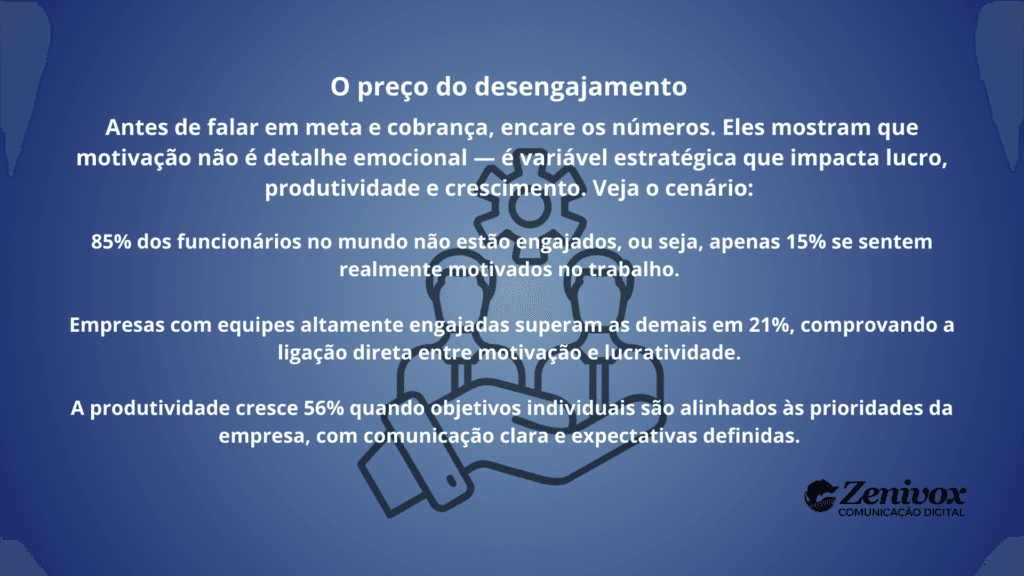 O preço do desengajamento

Antes de falar em meta e cobrança, encare os números. Eles mostram que motivação não é detalhe emocional — é variável estratégica que impacta lucro, produtividade e crescimento. Veja o cenário:

85% dos funcionários no mundo não estão engajados, ou seja, apenas 15% se sentem realmente motivados no trabalho.

Empresas com equipes altamente engajadas superam as demais em 21%, comprovando a ligação direta entre motivação e lucratividade.

A produtividade cresce 56% quando objetivos individuais são alinhados às prioridades da empresa, com comunicação clara e expectativas definidas.

Zenivox
COMUNICAÇÃO DIGITAL